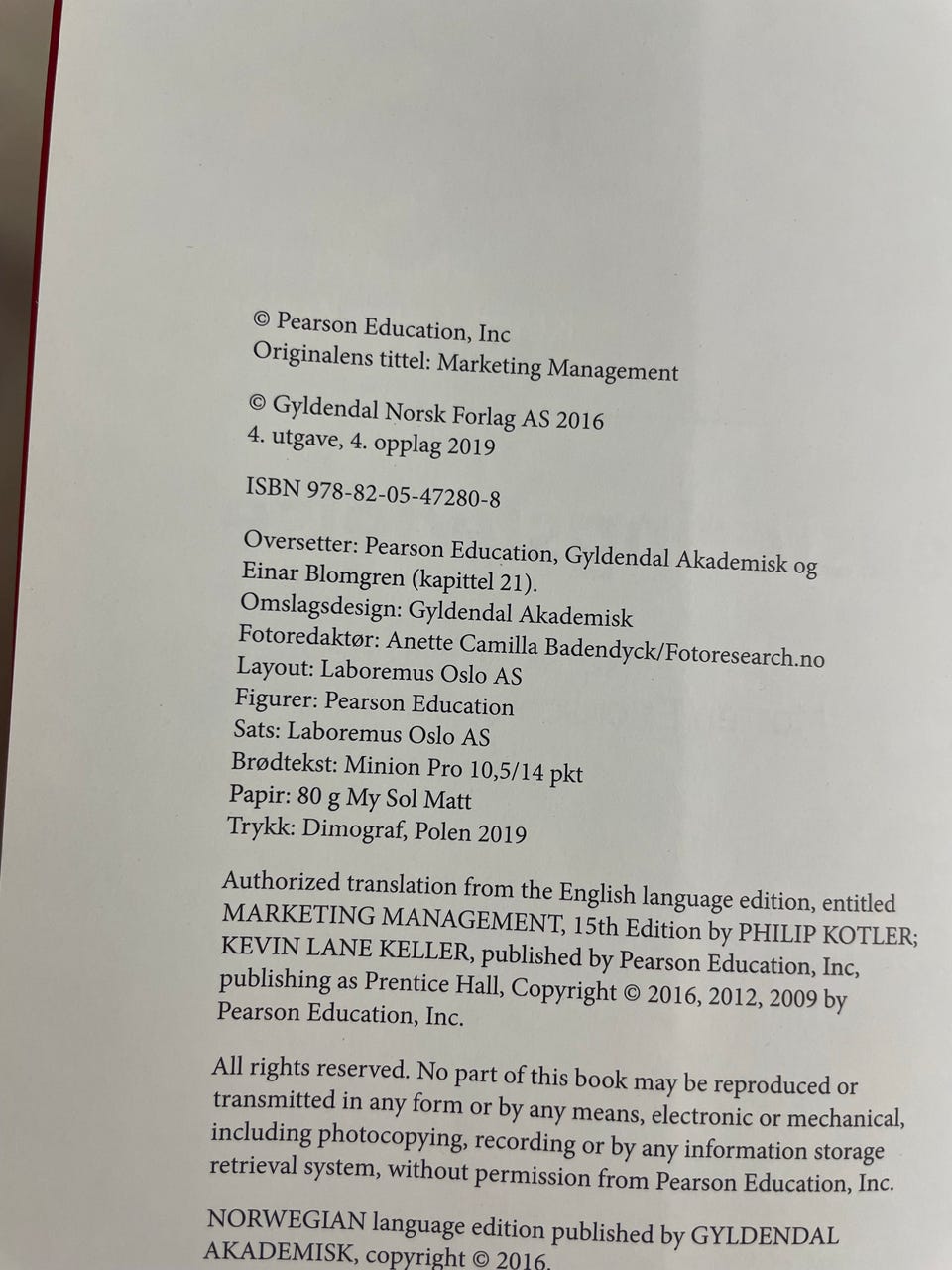 © Pearson Education, Inc
Originalens tittel: Marketing Management

© Gyldendal Norsk Forlag AS 2016
4. utgave, 4. opplag 2019

ISBN 978-82-05-47280-8

Oversetter: Pearson Education, Gyldendal Akademisk og Einar Blomgren (kapittel 21).
Omslagsdesign: Gyldendal Akademisk
Fotoredaktør: Anette Camilla Badendyck/Fotoresearch.no
Layout: Laboremus Oslo AS
Figurer: Pearson Education
Sats: Laboremus Oslo AS
Brødtekst: Minion Pro 10,5/14 pkt
Papir: 80 g My Sol Matt
Trykk: Dimograf, Polen 2019

Authorized translation from the English language edition, entitled MARKETING MANAGEMENT, 15th Edition by PHILIP KOTLER; KEVIN LANE KELLER, published by Pearson Education, Inc, publishing as Prentice Hall, Copyright © 2016, 2012, 2009 by Pearson Education, Inc.

All rights reserved. No part of this book may be reproduced or transmitted in any form or by any means, electronic or mechanical, including photocopying, recording or by any information storage retrieval system, without permission from Pearson Education, Inc.

NORWEGIAN language edition published by GYLDENDAL AKADEMISK, copyright © 2016.